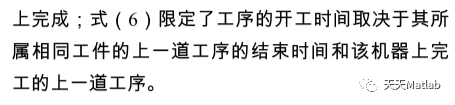 上完成；式（6）限定了工序的开工时间取决于其所属相同工件的上一道工序的结束时间和该机器上完工的上一道工序。

天天Matlab